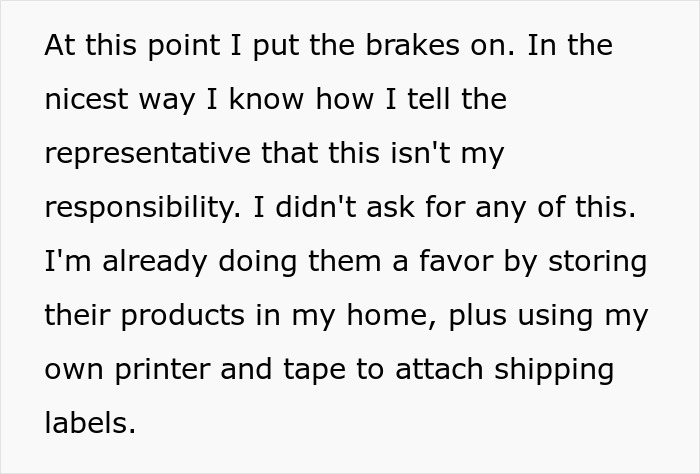 At this point I put the brakes on. In the nicest way I know how I tell the representative that this isn't my responsibility. I didn't ask for any of this. I'm already doing them a favor by storing their products in my home, plus using my own printer and tape to attach shipping labels.